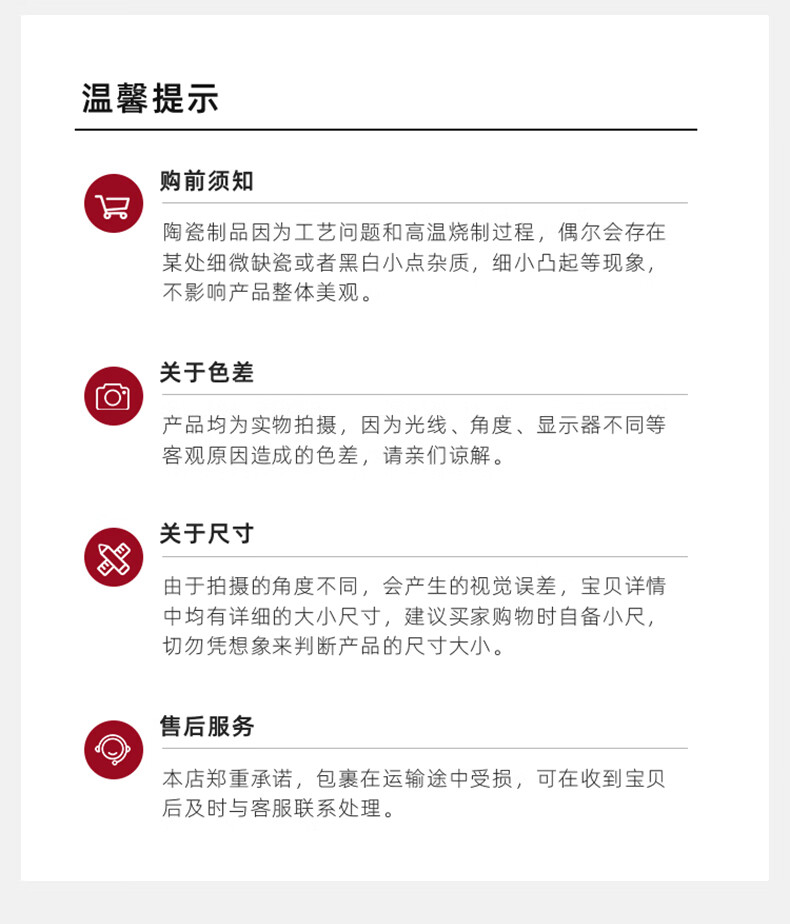 温馨提示

购前须知

陶瓷制品因为工艺问题和高温烧制过程，偶尔会存在某处细微缺瓷或者黑白小点杂质，细小凸起等现象，不影响产品整体美观。

关于色差

产品均为实物拍摄，因为光线、角度、显示器不同等客观原因造成的色差，请亲们谅解。

关于尺寸

由于拍摄的角度不同，会产生的视觉误差，宝贝详情中均有详细的大小尺寸，建议买家购物时自备小尺，切勿凭想象来判断产品的尺寸大小。

售后服务

本店郑重承诺，包裹在运输途中受损，可在收到宝贝后及时与客服联系处理。